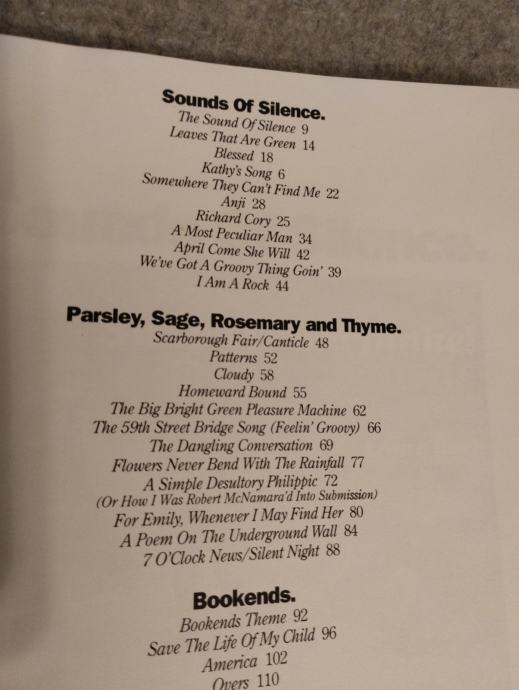 Sounds Of Silence.
The Sound Of Silence 9
Leaves That Are Green 14
Blessed 18
Kathy's Song 6
Somewhere They Can't Find Me 22
Anji 28
Richard Cory 25
A Most Peculiar Man 34
April Come She Will 42
We've Got A Groovy Thing Goin' 39
I Am A Rock 44

Parsley, Sage, Rosemary and Thyme.
Scarborough Fair/Canticle 48
Patterns 52
Cloudy 58
Homeward Bound 55
The Big Bright Green Pleasure Machine 62
The 59th Street Bridge Song (Feelin' Groovy) 66
The Dangling Conversation 69
Flowers Never Bend With The Rainfall 77
A Simple Desultory Philippic 72
(Or How I Was Robert McNamara'd Into Submission)
For Emily, Whenever I May Find Her 80
A Poem On The Underground Wall 84
7 O'Clock News/Silent Night 88

Bookends.
Bookends Theme 92
Save The Life Of My Child 96
America 102
Overs 110